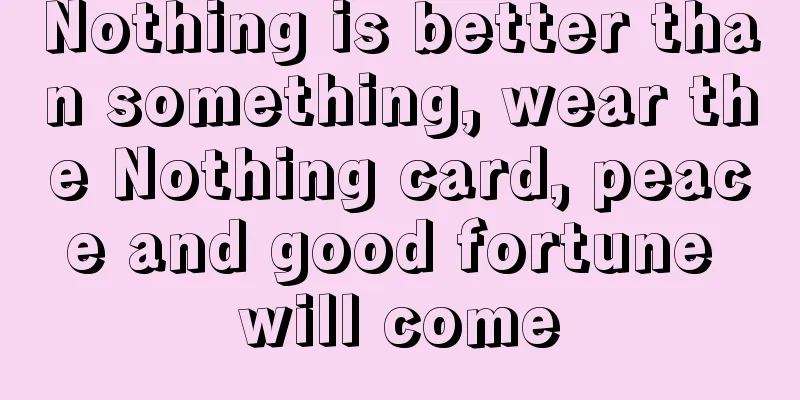 Nothing is better than something, wear the Nothing card, peace and good fortune will come